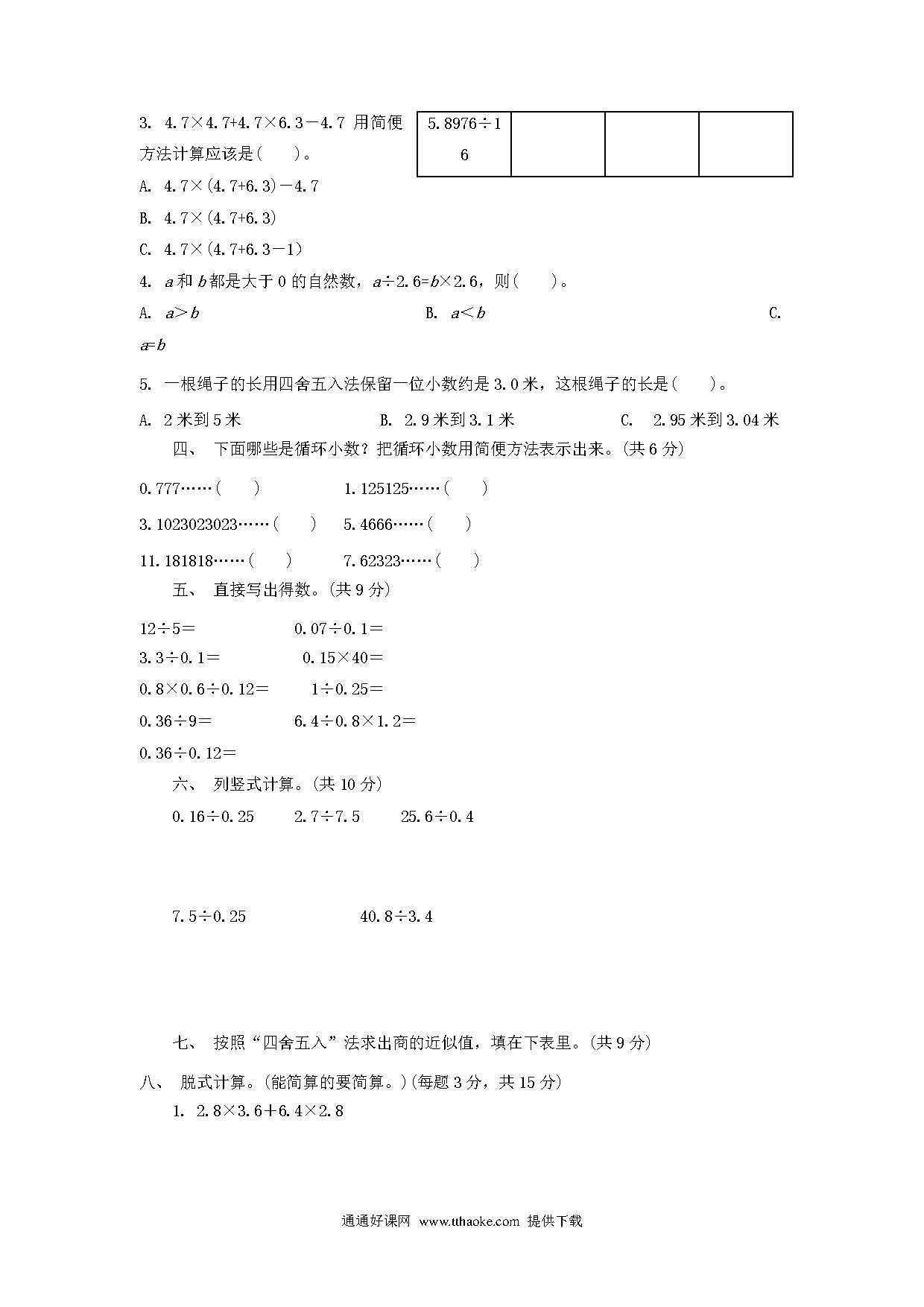 3. 4.7×4.7+4.7×6.3－4.7 用简便方法计算应该是(　　)。

| 5.8976÷16 | | | |
|---|---|---|---|

A. 4.7×(4.7+6.3)－4.7

B. 4.7×(4.7+6.3)

C. 4.7×(4.7+6.3－1)

4. $a$ 和 $b$ 都是大于 0 的自然数，$a$÷2.6=$b$×2.6，则(　　)。

A. $a>b$　　B. $a<b$　　C. $a=b$

5. 一根绳子的长用四舍五入法保留一位小数约是 3.0 米，这根绳子的长是(　　)。

A. 2 米到 5 米　　B. 2.9 米到 3.1 米　　C. 2.95 米到 3.04 米

四、 下面哪些是循环小数？把循环小数用简便方法表示出来。(共 6 分)

0.777……(　　)　　1.125125……(　　)

3.1023023023……(　　)　　5.4666……(　　)

11.181818……(　　)　　7.62323……(　　)

五、 直接写出得数。(共 9 分)

12÷5＝　　0.07÷0.1＝

3.3÷0.1＝　　0.15×40＝

0.8×0.6÷0.12＝　　1÷0.25＝

0.36÷9＝　　6.4÷0.8×1.2＝

0.36÷0.12＝

六、 列竖式计算。(共 10 分)

0.16÷0.25　　2.7÷7.5　　25.6÷0.4

7.5÷0.25　　40.8÷3.4

七、 按照“四舍五入”法求出商的近似值，填在下表里。(共 9 分)

八、 脱式计算。(能简算的要简算。)(每题 3 分，共 15 分)

1. 2.8×3.6＋6.4×2.8

通通好课网 www.tthaoke.com 提供下载